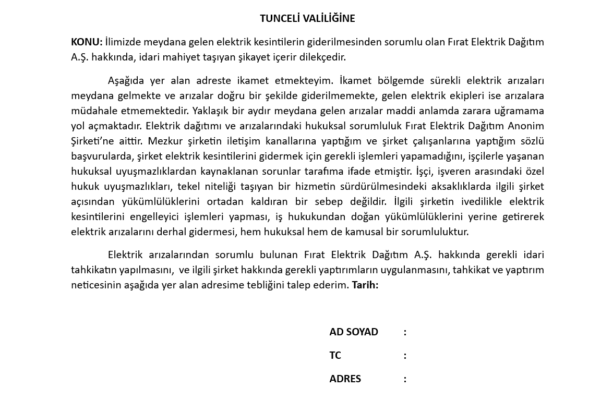 TUNCELİ VALİLİĞİNE

KONU: İlimizde meydana gelen elektrik kesintilerin giderilmesinden sorumlu olan Fırat Elektrik Dağıtım A.Ş. hakkında, idari mahiyet taşıyan şikayet içerir dilekçedir.

Aşağıda yer alan adreste ikamet etmekteyim. İkamet bölgemde sürekli elektrik arızaları meydana gelmekte ve arızalar doğru bir şekilde giderilmemekte, gelen elektrik ekipleri ise arızalara müdahale etmemektedir. Yaklaşık bir aydır meydana gelen arızalar maddi anlamda zarara uğramama yol açmaktadır. Elektrik dağıtımı ve arızalarındaki hukuksal sorumluluk Fırat Elektrik Dağıtım Anonim Şirketi'ne aittir. Mezkur şirketin iletişim kanallarına yaptığım ve şirket çalışanlarına yaptığım sözlü başvurularda, şirket elektrik kesintilerini gidermek için gerekli işlemleri yapamadığını, işçilerle yaşanan hukuksal uyuşmazlıklardan kaynaklanan sorunlar tarafıma ifade etmiştir. İşçi, işveren arasındaki özel hukuk uyuşmazlıkları, tekel niteliği taşıyan bir hizmetin sürdürülmesindeki aksaklıklarda ilgili şirket açısından yükümlülüklerini ortadan kaldıran bir sebep değildir. İlgili şirketin ivedilikle elektrik kesintilerini engelleyici işlemleri yapması, iş hukukundan doğan yükümlülüklerini yerine getirerek elektrik arızalarını derhal gidermesi, hem hukuksal hem de kamusal bir sorumluluktur.

Elektrik arızalarından sorumlu bulunan Fırat Elektrik Dağıtım A.Ş. hakkında gerekli idari tahkikatın yapılmasını, ve ilgili şirket hakkında gerekli yaptırımların uygulanmasını, tahkikat ve yaptırım neticesinin aşağıda yer alan adresime tebliğini talep ederim. Tarih:

AD SOYAD :

TC :

ADRES :